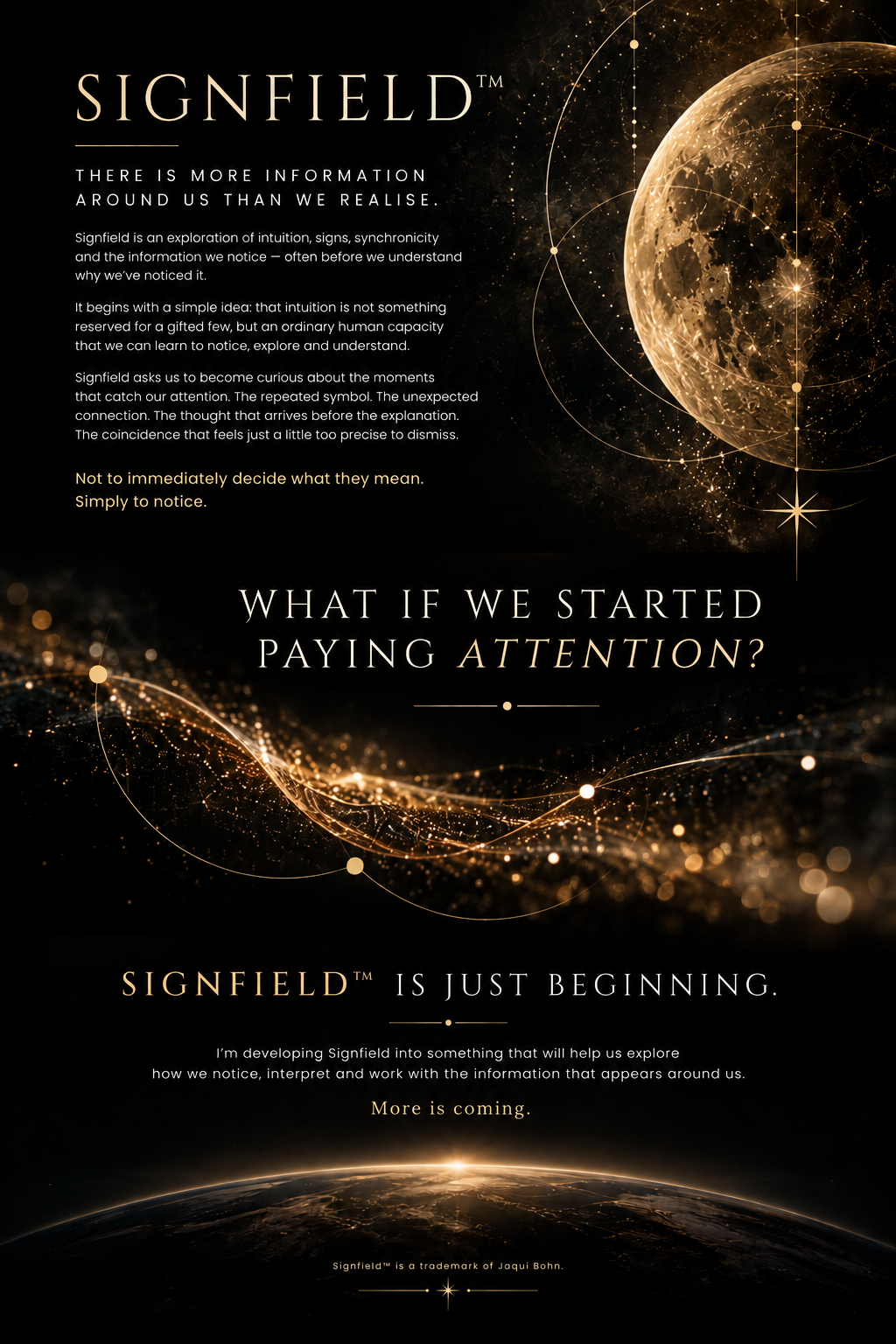 SIGNFIELD™

THERE IS MORE INFORMATION AROUND US THAN WE REALISE.

Signfield is an exploration of intuition, signs, synchronicity and the information we notice — often before we understand why we've noticed it.

It begins with a simple idea: that intuition is not something reserved for a gifted few, but an ordinary human capacity that we can learn to notice, explore and understand.

Signfield asks us to become curious about the moments that catch our attention. The repeated symbol. The unexpected connection. The thought that arrives before the explanation. The coincidence that feels just a little too precise to dismiss.

Not to immediately decide what they mean. Simply to notice.

WHAT IF WE STARTED PAYING ATTENTION?

SIGNFIELD™ IS JUST BEGINNING.

I'm developing Signfield into something that will help us explore how we notice, interpret and work with the information that appears around us.

More is coming.

Signfield™ is a trademark of Jaqui Bohn.